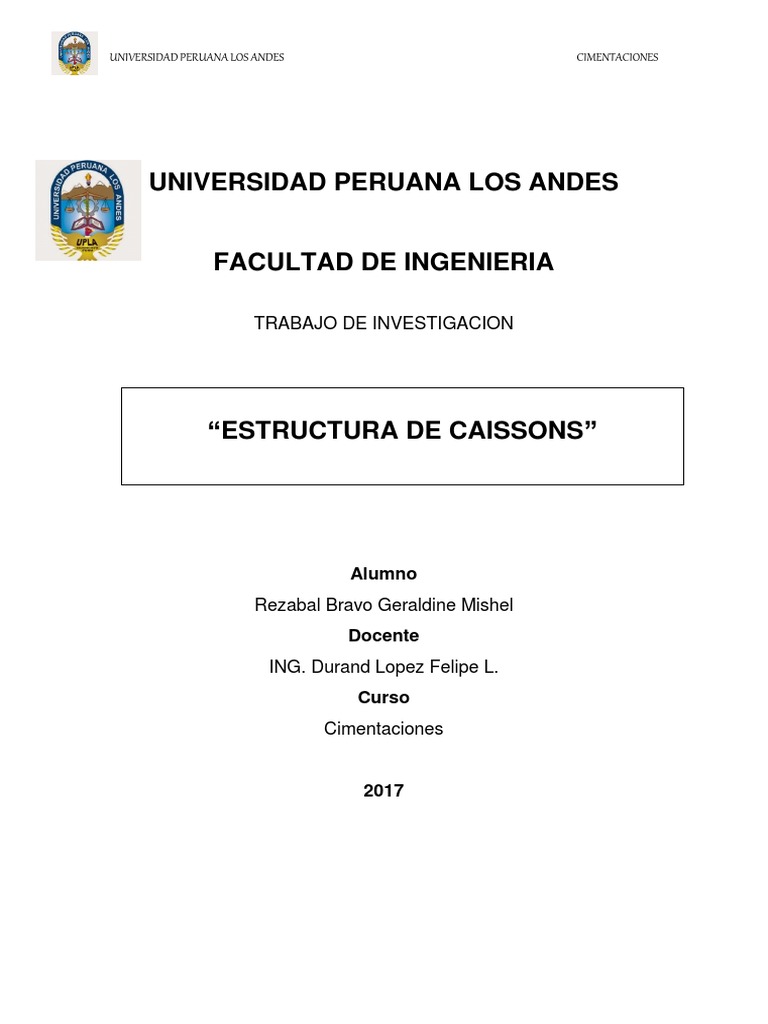 UNIVERSIDAD PERUANA LOS ANDES

CIMENTACIONES

UNIVERSIDAD PERUANA LOS ANDES

UPLA

UNIVERSIDAD PERUANA LOS ANDES

FACULTAD DE INGENIERIA

TRABAJO DE INVESTIGACION

“ESTRUCTURA DE CAISSONS”

Alumno

Rezabal Bravo Geraldine Mishel

Docente

ING. Durand Lopez Felipe L.

Curso

Cimentaciones

2017